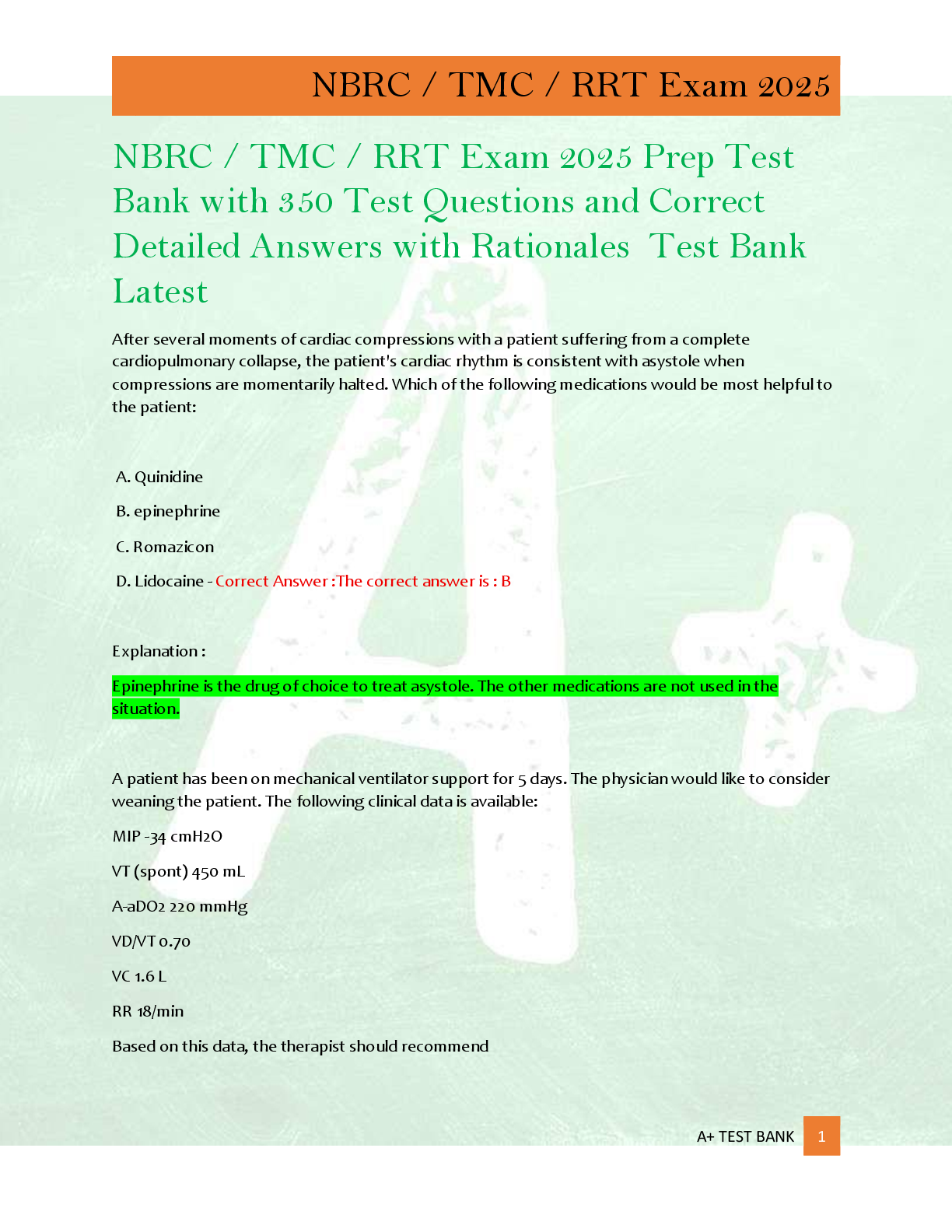 NBRC / TMC / RRT Exam 2025

NBRC / TMC / RRT Exam 2025 Prep Test Bank with 350 Test Questions and Correct Detailed Answers with Rationales Test Bank Latest

After several moments of cardiac compressions with a patient suffering from a complete cardiopulmonary collapse, the patient's cardiac rhythm is consistent with asystole when compressions are momentarily halted. Which of the following medications would be most helpful to the patient:

A. Quinidine

B. epinephrine

C. Romazicon

D. Lidocaine - Correct Answer :The correct answer is : B

Explanation :

Epinephrine is the drug of choice to treat asystole. The other medications are not used in the situation.

A patient has been on mechanical ventilator support for 5 days. The physician would like to consider weaning the patient. The following clinical data is available:

MIP -34 cmH2O

VT (spont) 450 mL

A-aDO2 220 mmHg

VD/VT 0.70

VC 1.6 L

RR 18/min

Based on this data, the therapist should recommend

A+ TEST BANK 1